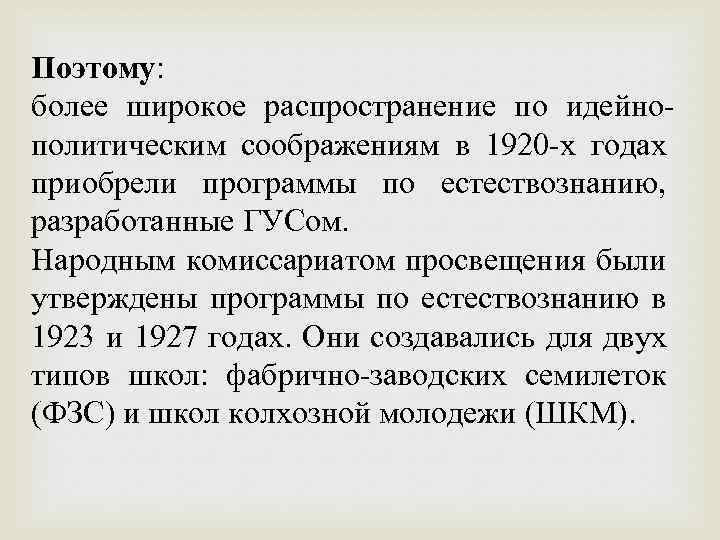 Поэтому:
более широкое распространение по идейно-политическим соображениям в 1920-х годах приобрели программы по естествознанию, разработанные ГУСом.
Народным комиссариатом просвещения были утверждены программы по естествознанию в 1923 и 1927 годах. Они создавались для двух типов школ: фабрично-заводских семилеток (ФЗС) и школ колхозной молодежи (ШКМ).